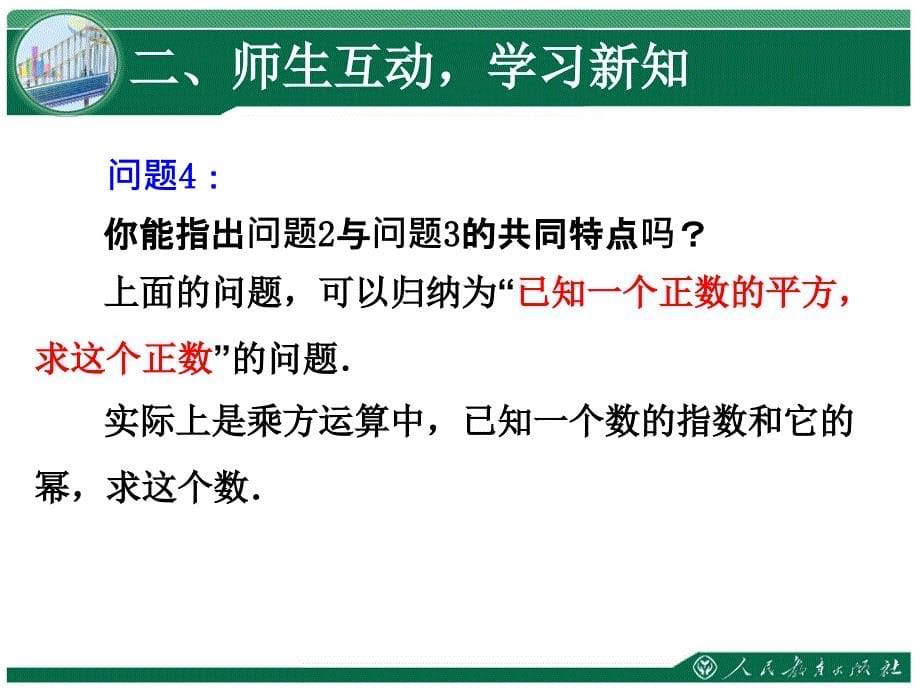 二、师生互动，学习新知

问题4：

你能指出问题2与问题3的共同特点吗？

上面的问题，可以归纳为“已知一个正数的平方，求这个正数”的问题.

实际上是乘方运算中，已知一个数的指数和它的幂，求这个数.

人民教育出版社